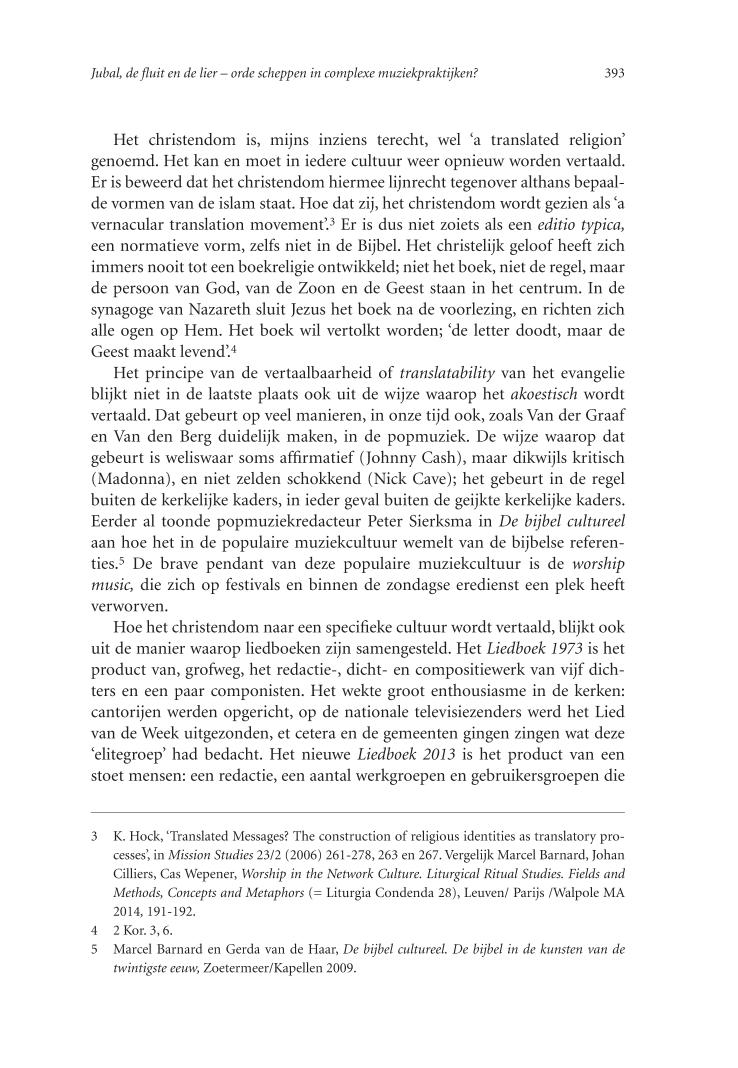 Jubal, de fluit en de lier – orde scheppen in complexe muziekpraktijken? 393

Het christendom is, mijns inziens terecht, wel 'a translated religion' genoemd. Het kan en moet in iedere cultuur weer opnieuw worden vertaald. Er is beweerd dat het christendom hiermee lijnrecht tegenover althans bepaalde vormen van de islam staat. Hoe dat zij, het christendom wordt gezien als 'a vernacular translation movement'.$^3$ Er is dus niet zoiets als een editio typica, een normatieve vorm, zelfs niet in de Bijbel. Het christelijk geloof heeft zich immers nooit tot een boekreligie ontwikkeld; niet het boek, niet de regel, maar de persoon van God, van de Zoon en de Geest staan in het centrum. In de synagoge van Nazareth sluit Jezus het boek na de voorlezing, en richten zich alle ogen op Hem. Het boek wil vertolkt worden; 'de letter doodt, maar de Geest maakt levend'.$^4$

Het principe van de vertaalbaarheid of translatability van het evangelie blijkt niet in de laatste plaats ook uit de wijze waarop het akoestisch wordt vertaald. Dat gebeurt op veel manieren, in onze tijd ook, zoals Van der Graaf en Van den Berg duidelijk maken, in de popmuziek. De wijze waarop dat gebeurt is weliswaar soms affirmatief (Johnny Cash), maar dikwijls kritisch (Madonna), en niet zelden schokkend (Nick Cave); het gebeurt in de regel buiten de kerkelijke kaders, in ieder geval buiten de geijkte kerkelijke kaders. Eerder al toonde popmuziekredacteur Peter Sierksma in De bijbel cultureel aan hoe het in de populaire muziekcultuur wemelt van de bijbelse referenties.$^5$ De brave pendant van deze populaire muziekcultuur is de worship music, die zich op festivals en binnen de zondagse eredienst een plek heeft verworven.

Hoe het christendom naar een specifieke cultuur wordt vertaald, blijkt ook uit de manier waarop liedboeken zijn samengesteld. Het Liedboek 1973 is het product van, grofweg, het redactie-, dicht- en compositiewerk van vijf dichters en een paar componisten. Het wekte groot enthousiasme in de kerken: cantorijen werden opgericht, op de nationale televisiezenders werd het Lied van de Week uitgezonden, et cetera en de gemeenten gingen zingen wat deze 'elitegroep' had bedacht. Het nieuwe Liedboek 2013 is het product van een stoet mensen: een redactie, een aantal werkgroepen en gebruikersgroepen die

3 K. Hock, 'Translated Messages? The construction of religious identities as translatory processes', in Mission Studies 23/2 (2006) 261-278, 263 en 267. Vergelijk Marcel Barnard, Johan Cilliers, Cas Wepener, Worship in the Network Culture. Liturgical Ritual Studies. Fields and Methods, Concepts and Metaphors (= Liturgia Condenda 28), Leuven/ Parijs /Walpole MA 2014, 191-192.

4 2 Kor. 3, 6.

5 Marcel Barnard en Gerda van de Haar, De bijbel cultureel. De bijbel in de kunsten van de twintigste eeuw, Zoetermeer/Kapellen 2009.